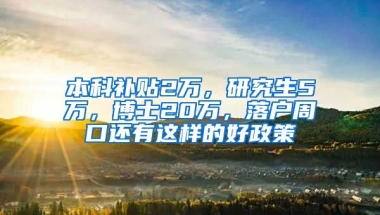 本科补贴2万，研究生5万，博士20万，落户周口还有这样的好政策